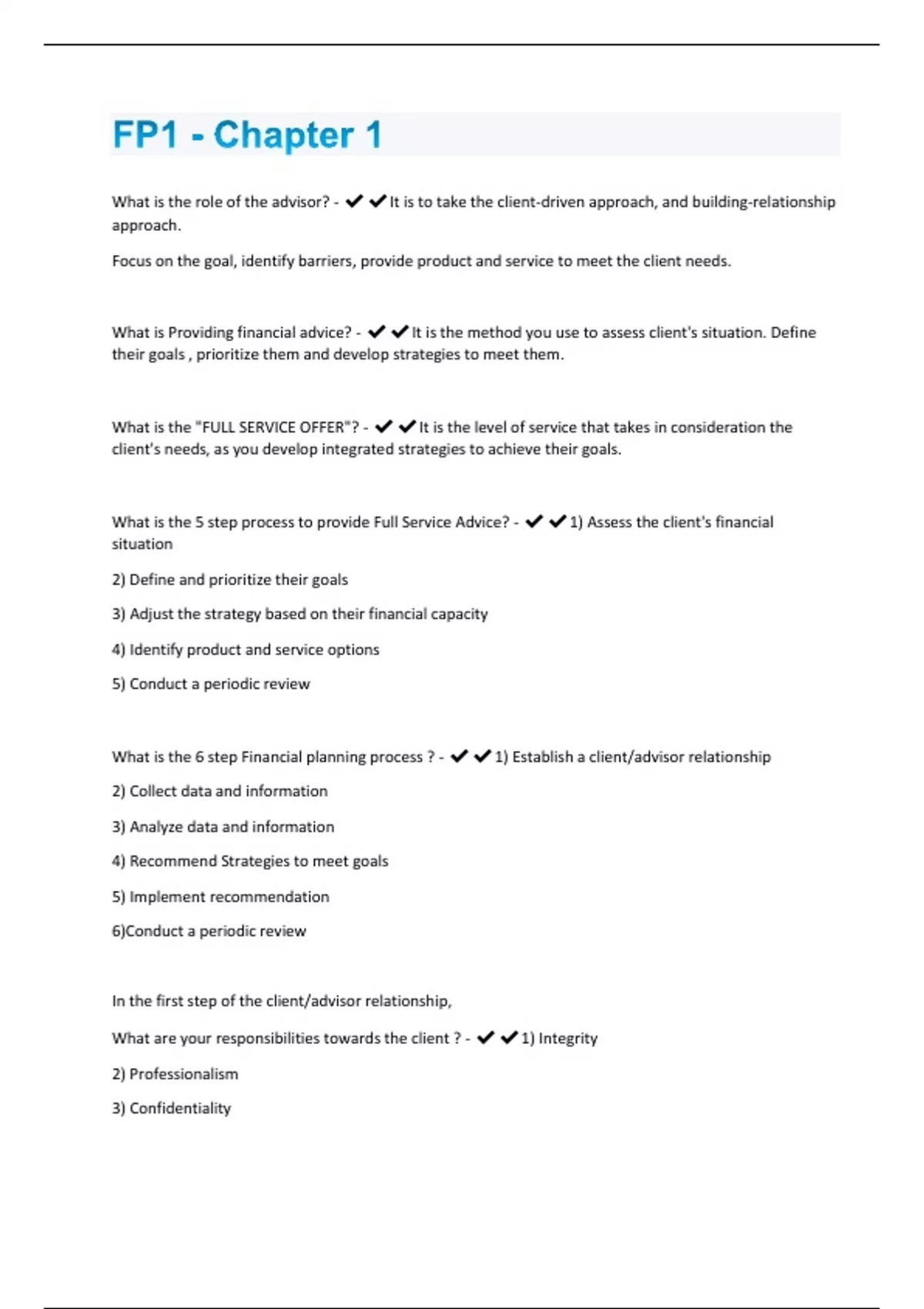 FP1 - Chapter 1

What is the role of the advisor? - ✔✔It is to take the client-driven approach, and building-relationship approach.

Focus on the goal, identify barriers, provide product and service to meet the client needs.

What is Providing financial advice? - ✔✔It is the method you use to assess client's situation. Define their goals , prioritize them and develop strategies to meet them.

What is the "FULL SERVICE OFFER"? - ✔✔It is the level of service that takes in consideration the client's needs, as you develop integrated strategies to achieve their goals.

What is the 5 step process to provide Full Service Advice? - ✔✔1) Assess the client's financial situation

2) Define and prioritize their goals

3) Adjust the strategy based on their financial capacity

4) Identify product and service options

5) Conduct a periodic review

What is the 6 step Financial planning process ? - ✔✔1) Establish a client/advisor relationship

2) Collect data and information

3) Analyze data and information

4) Recommend Strategies to meet goals

5) Implement recommendation

6)Conduct a periodic review

In the first step of the client/advisor relationship,

What are your responsibilities towards the client ? - ✔✔1) Integrity

2) Professionalism

3) Confidentiality